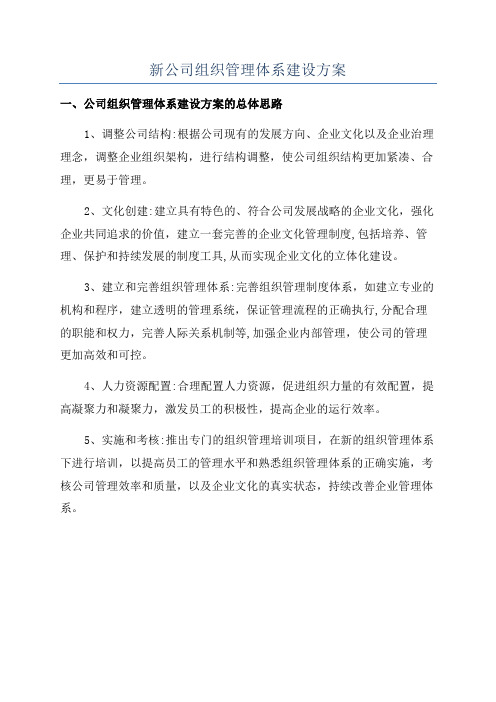 新公司组织管理体系建设方案

一、公司组织管理体系建设方案的总体思路

1、调整公司结构:根据公司现有的发展方向、企业文化以及企业治理理念，调整企业组织架构，进行结构调整，使公司组织结构更加紧凑、合理，更易于管理。

2、文化创建:建立具有特色的、符合公司发展战略的企业文化，强化企业共同追求的价值，建立一套完善的企业文化管理制度,包括培养、管理、保护和持续发展的制度工具,从而实现企业文化的立体化建设。

3、建立和完善组织管理体系:完善组织管理制度体系，如建立专业的机构和程序，建立透明的管理系统，保证管理流程的正确执行,分配合理的职能和权力，完善人际关系机制等,加强企业内部管理，使公司的管理更加高效和可控。

4、人力资源配置:合理配置人力资源，促进组织力量的有效配置，提高凝聚力和凝聚力，激发员工的积极性，提高企业的运行效率。

5、实施和考核:推出专门的组织管理培训项目，在新的组织管理体系下进行培训，以提高员工的管理水平和熟悉组织管理体系的正确实施，考核公司管理效率和质量，以及企业文化的真实状态，持续改善企业管理体系。